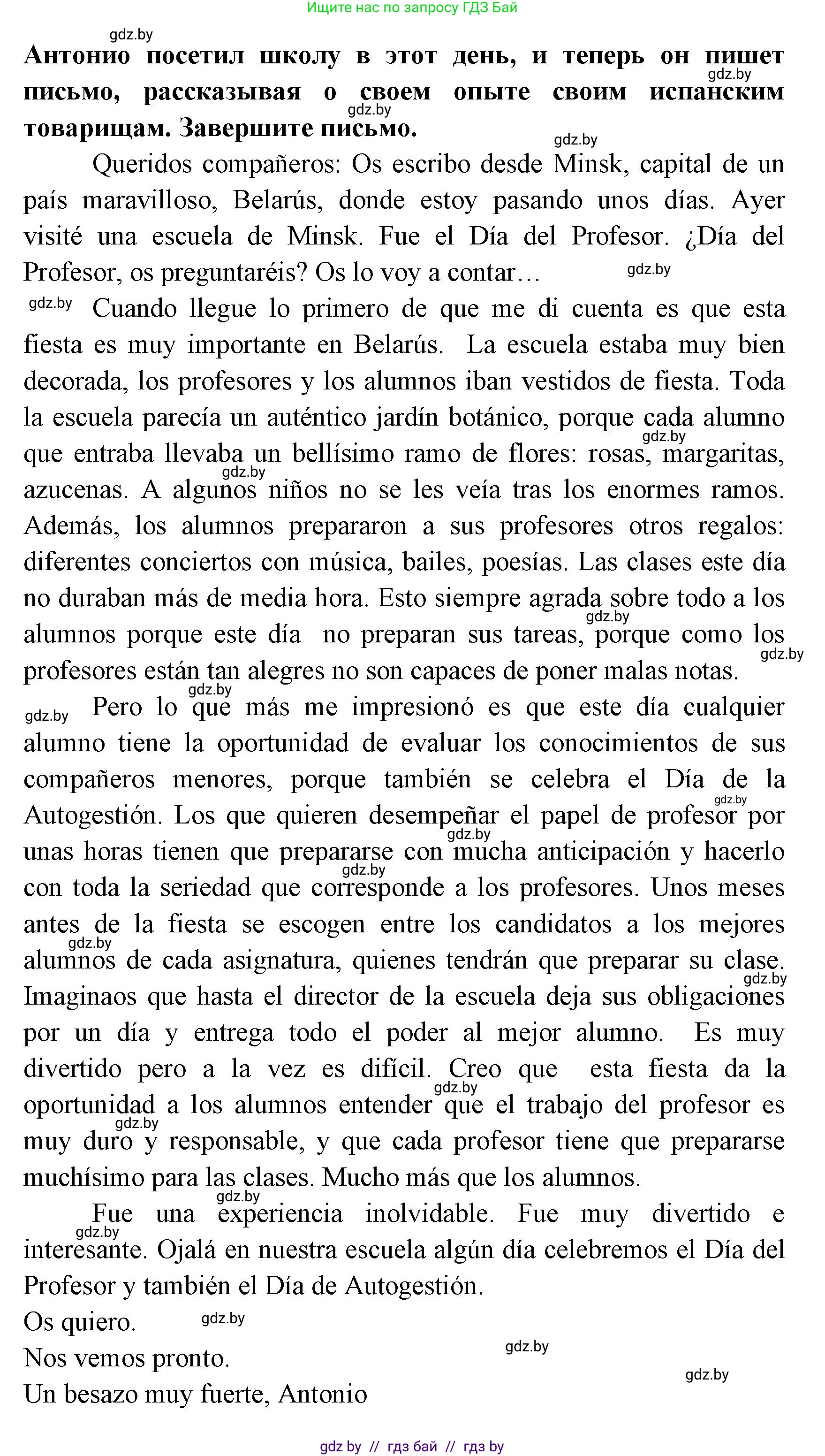 Ищите нас по запросу ГДЗ Бай

gdz.by

Антонио посетил школу в этот день, и теперь он пишет письмо, рассказывая о своем опыте своим испанским товарищам. Завершите письмо.

Queridos compañeros: Os escribo desde Minsk, capital de un país maravilloso, Belarús, donde estoy pasando unos días. Ayer visité una escuela de Minsk. Fue el Día del Profesor. ¿Día del Profesor, os preguntaréis? Os lo voy a contar…

Cuando llegue lo primero de que me di cuenta es que esta fiesta es muy importante en Belarús. La escuela estaba muy bien decorada, los profesores y los alumnos iban vestidos de fiesta. Toda la escuela parecía un auténtico jardín botánico, porque cada alumno que entraba llevaba un bellísimo ramo de flores: rosas, margaritas, azucenas. A algunos niños no se les veía tras los enormes ramos. Además, los alumnos prepararon a sus profesores otros regalos: diferentes conciertos con música, bailes, poesías. Las clases este día no duraban más de media hora. Esto siempre agrada sobre todo a los alumnos porque este día no preparan sus tareas, porque como los profesores están tan alegres no son capaces de poner malas notas.

Pero lo que más me impresionó es que este día cualquier alumno tiene la oportunidad de evaluar los conocimientos de sus compañeros menores, porque también se celebra el Día de la Autogestión. Los que quieren desempeñar el papel de profesor por unas horas tienen que prepararse con mucha anticipación y hacerlo con toda la seriedad que corresponde a los profesores. Unos meses antes de la fiesta se escogen entre los candidatos a los mejores alumnos de cada asignatura, quienes tendrán que preparar su clase. Imaginaos que hasta el director de la escuela deja sus obligaciones por un día y entrega todo el poder al mejor alumno. Es muy divertido pero a la vez es difícil. Creo que esta fiesta da la oportunidad a los alumnos entender que el trabajo del profesor es muy duro y responsable, y que cada profesor tiene que prepararse muchísimo para las clases. Mucho más que los alumnos.

Fue una experiencia inolvidable. Fue muy divertido e interesante. Ojalá en nuestra escuela algún día celebremos el Día del Profesor y también el Día de Autogestión.
Os quiero.
Nos vemos pronto.
Un besazo muy fuerte, Antonio

gdz by // гдз бай // гдз by